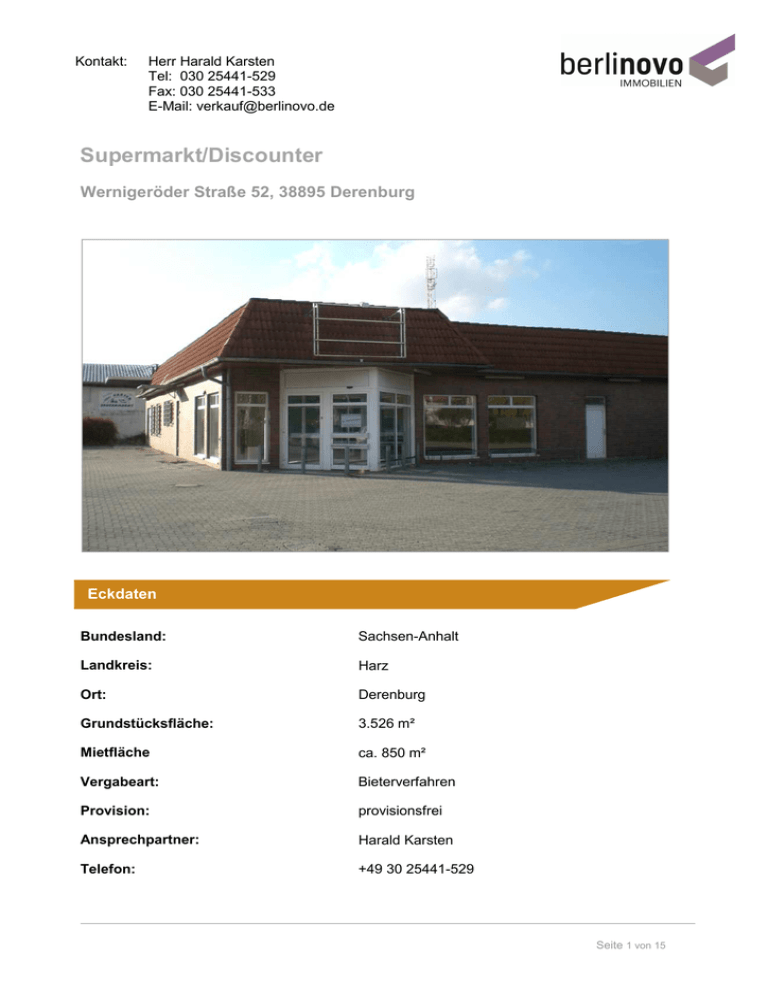 Kontakt: Herr Harald Karsten
Tel: 030 25441-529
Fax: 030 25441-533
E-Mail: verkauf@berlinovo.de

berlinovo
IMMOBILIEN

Supermarkt/Discounter

Wernigeröder Straße 52, 38895 Derenburg

Eckdaten

| | |
|---|---|
| Bundesland: | Sachsen-Anhalt |
| Landkreis: | Harz |
| Ort: | Derenburg |
| Grundstücksfläche: | 3.526 m² |
| Mietfläche | ca. 850 m² |
| Vergabeart: | Bieterverfahren |
| Provision: | provisionsfrei |
| Ansprechpartner: | Harald Karsten |
| Telefon: | +49 30 25441-529 |

Seite 1 von 15